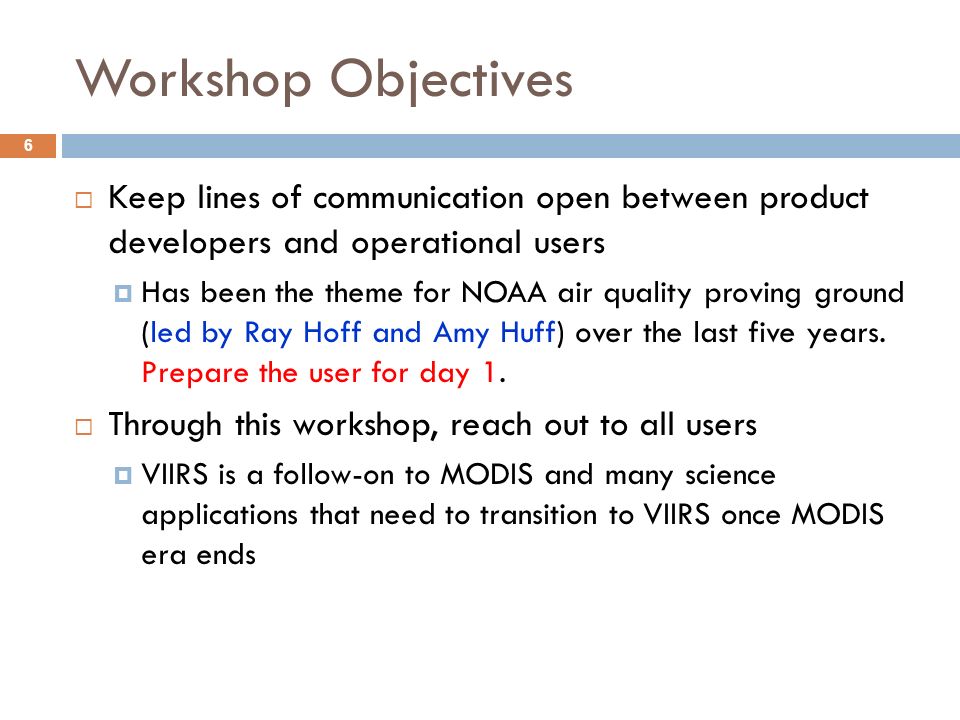 Workshop Objectives

6

Keep lines of communication open between product developers and operational users

Has been the theme for NOAA air quality proving ground (led by Ray Hoff and Amy Huff) over the last five years. Prepare the user for day 1.

Through this workshop, reach out to all users

VIIRS is a follow-on to MODIS and many science applications that need to transition to VIIRS once MODIS era ends